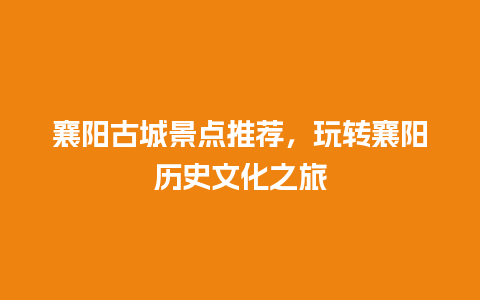 襄阳古城景点推荐，玩转襄阳历史文化之旅